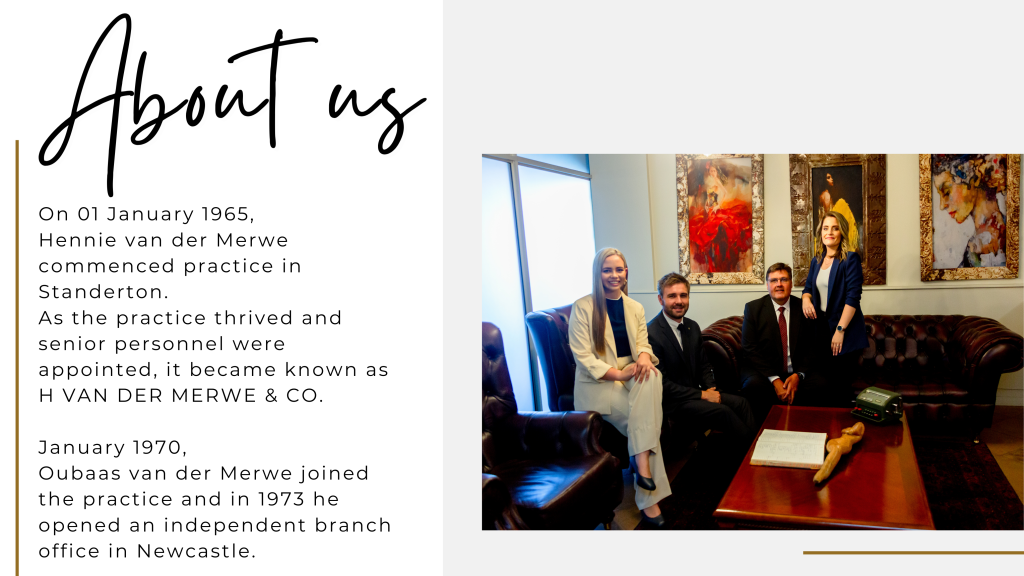 About us

On 01 January 1965,
Hennie van der Merwe commenced practice in Standerton.
As the practice thrived and senior personnel were appointed, it became known as H VAN DER MERWE & CO.

January 1970,
Oubaas van der Merwe joined the practice and in 1973 he opened an independent branch office in Newcastle.